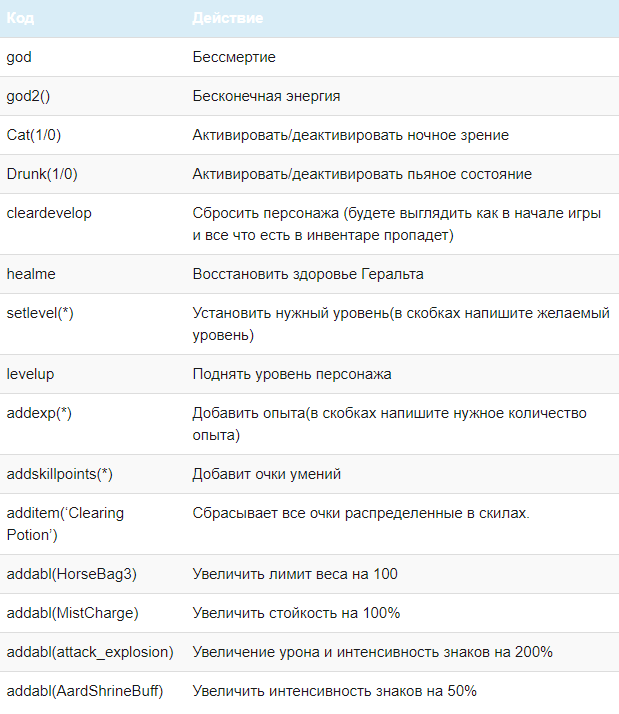 | Код | Действие |
|---|---|
| god | Бессмертие |
| god2() | Бесконечная энергия |
| Cat(1/0) | Активировать/деактивировать ночное зрение |
| Drunk(1/0) | Активировать/деактивировать пьяное состояние |
| cleardevelop | Сбросить персонажа (будете выглядить как в начале игры и все что есть в инвентаре пропадет) |
| healme | Восстановить здоровье Геральта |
| setlevel(*) | Установить нужный уровень(в скобках напишите желаемый уровень) |
| levelup | Поднять уровень персонажа |
| addexp(*) | Добавить опыта(в скобках напишите нужное количество опыта) |
| addskillpoints(*) | Добавит очки умений |
| additem('Clearing Potion') | Сбрасывает все очки распределенные в скилах. |
| addabl(HorseBag3) | Увеличить лимит веса на 100 |
| addabl(MistCharge) | Увеличить стойкость на 100% |
| addabl(attack_explosion) | Увеличение урона и интенсивность знаков на 200% |
| addabl(AardShrineBuff) | Увеличить интенсивность знаков на 50% |